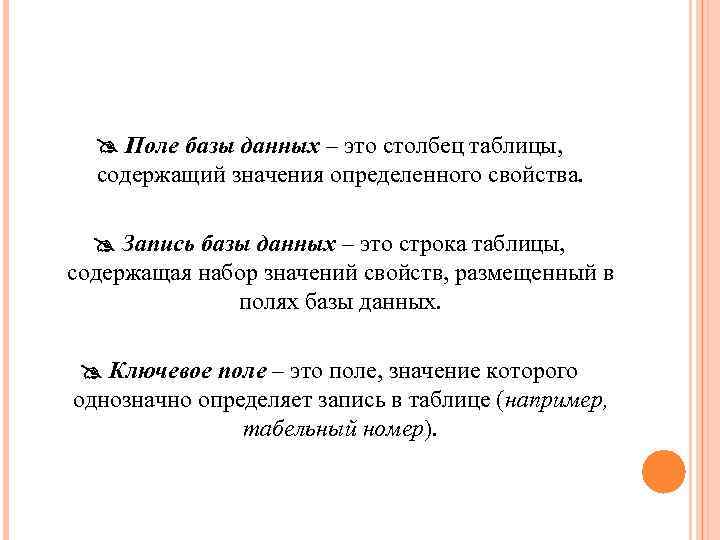 Поле базы данных – это столбец таблицы, содержащий значения определенного свойства.

Запись базы данных – это строка таблицы, содержащая набор значений свойств, размещенный в полях базы данных.

Ключевое поле – это поле, значение которого однозначно определяет запись в таблице (например, табельный номер).